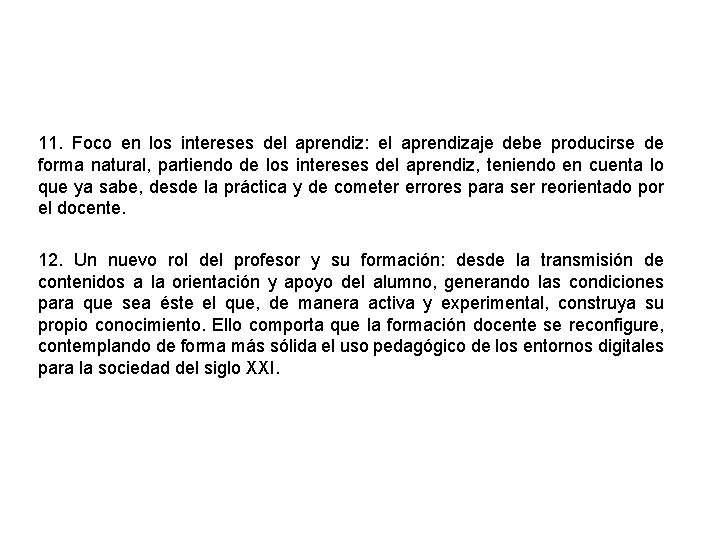 11. Foco en los intereses del aprendiz: el aprendizaje debe producirse de forma natural, partiendo de los intereses del aprendiz, teniendo en cuenta lo que ya sabe, desde la práctica y de cometer errores para ser reorientado por el docente.

12. Un nuevo rol del profesor y su formación: desde la transmisión de contenidos a la orientación y apoyo del alumno, generando las condiciones para que sea éste el que, de manera activa y experimental, construya su propio conocimiento. Ello comporta que la formación docente se reconfigure, contemplando de forma más sólida el uso pedagógico de los entornos digitales para la sociedad del siglo XXI.